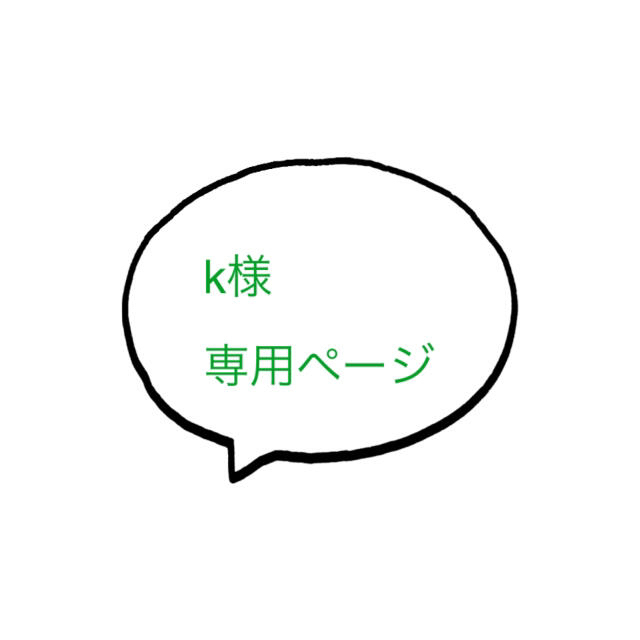 k様

専用ページ